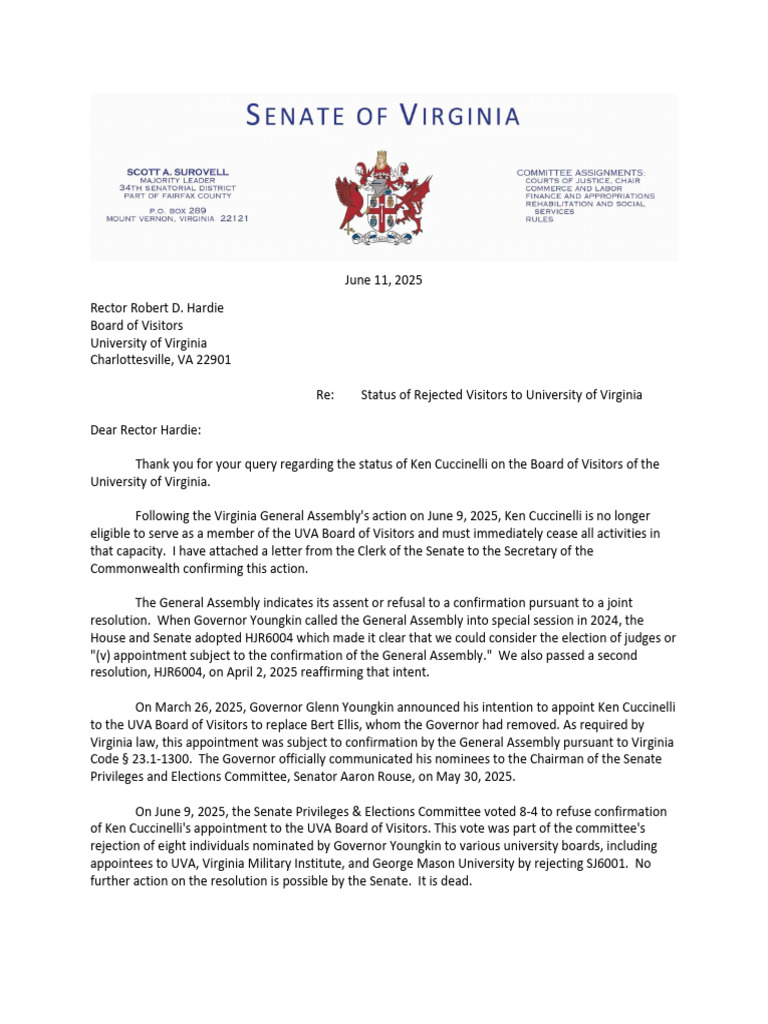 SENATE OF VIRGINIA

SCOTT A. SUROVELL
MAJORITY LEADER
34TH SENATORIAL DISTRICT
PART OF FAIRFAX COUNTY

P.O. BOX 289
MOUNT VERNON, VIRGINIA 22121

COMMITTEE ASSIGNMENTS:
COURTS OF JUSTICE, CHAIR
COMMERCE AND LABOR
FINANCE AND APPROPRIATIONS
REHABILITATION AND SOCIAL SERVICES
RULES

June 11, 2025

Rector Robert D. Hardie
Board of Visitors
University of Virginia
Charlottesville, VA 22901

Re: Status of Rejected Visitors to University of Virginia

Dear Rector Hardie:

Thank you for your query regarding the status of Ken Cuccinelli on the Board of Visitors of the University of Virginia.

Following the Virginia General Assembly's action on June 9, 2025, Ken Cuccinelli is no longer eligible to serve as a member of the UVA Board of Visitors and must immediately cease all activities in that capacity. I have attached a letter from the Clerk of the Senate to the Secretary of the Commonwealth confirming this action.

The General Assembly indicates its assent or refusal to a confirmation pursuant to a joint resolution. When Governor Youngkin called the General Assembly into special session in 2024, the House and Senate adopted HJR6004 which made it clear that we could consider the election of judges or "(v) appointment subject to the confirmation of the General Assembly." We also passed a second resolution, HJR6004, on April 2, 2025 reaffirming that intent.

On March 26, 2025, Governor Glenn Youngkin announced his intention to appoint Ken Cuccinelli to the UVA Board of Visitors to replace Bert Ellis, whom the Governor had removed. As required by Virginia law, this appointment was subject to confirmation by the General Assembly pursuant to Virginia Code § 23.1-1300. The Governor officially communicated his nominees to the Chairman of the Senate Privileges and Elections Committee, Senator Aaron Rouse, on May 30, 2025.

On June 9, 2025, the Senate Privileges & Elections Committee voted 8-4 to refuse confirmation of Ken Cuccinelli's appointment to the UVA Board of Visitors. This vote was part of the committee's rejection of eight individuals nominated by Governor Youngkin to various university boards, including appointees to UVA, Virginia Military Institute, and George Mason University by rejecting SJ6001. No further action on the resolution is possible by the Senate. It is dead.